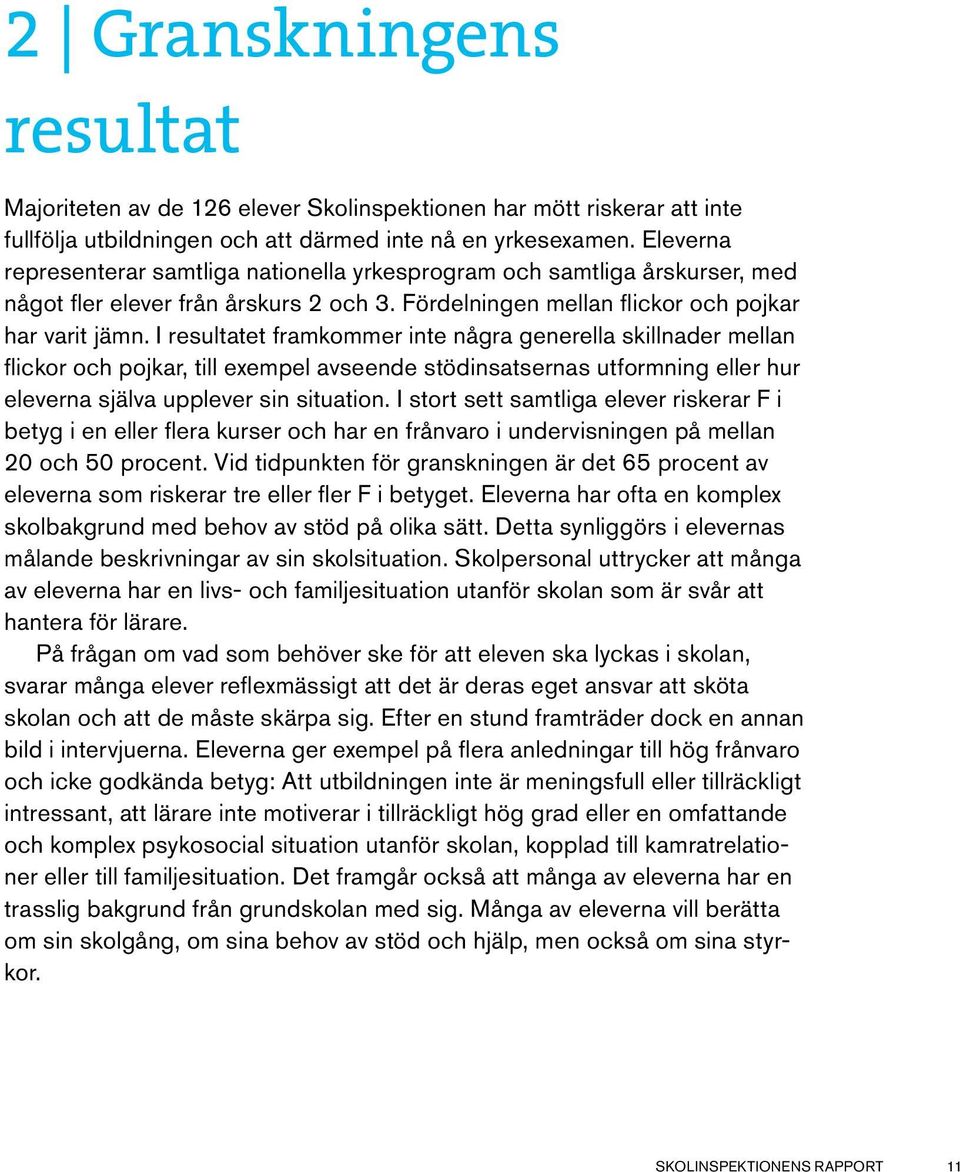 2 | Granskningens resultat

Majoriteten av de 126 elever Skolinspektionen har mött riskerar att inte fullfölja utbildningen och att därmed inte nå en yrkesexamen. Eleverna representerar samtliga nationella yrkesprogram och samtliga årskurser, med något fler elever från årskurs 2 och 3. Fördelningen mellan flickor och pojkar har varit jämn. I resultatet framkommer inte några generella skillnader mellan flickor och pojkar, till exempel avseende stödinsatsernas utformning eller hur eleverna själva upplever sin situation. I stort sett samtliga elever riskerar F i betyg i en eller flera kurser och har en frånvaro i undervisningen på mellan 20 och 50 procent. Vid tidpunkten för granskningen är det 65 procent av eleverna som riskerar tre eller fler F i betyget. Eleverna har ofta en komplex skolbakgrund med behov av stöd på olika sätt. Detta synliggörs i elevernas målande beskrivningar av sin skolsituation. Skolpersonal uttrycker att många av eleverna har en livs- och familjesituation utanför skolan som är svår att hantera för lärare.

På frågan om vad som behöver ske för att eleven ska lyckas i skolan, svarar många elever reflexmässigt att det är deras eget ansvar att sköta skolan och att de måste skärpa sig. Efter en stund framträder dock en annan bild i intervjuerna. Eleverna ger exempel på flera anledningar till hög frånvaro och icke godkända betyg: Att utbildningen inte är meningsfull eller tillräckligt intressant, att lärare inte motiverar i tillräckligt hög grad eller en omfattande och komplex psykosocial situation utanför skolan, kopplad till kamratrelationer eller till familjesituation. Det framgår också att många av eleverna har en trasslig bakgrund från grundskolan med sig. Många av eleverna vill berätta om sin skolgång, om sina behov av stöd och hjälp, men också om sina styrkor.

SKOLINSPEKTIONENS RAPPORT 11